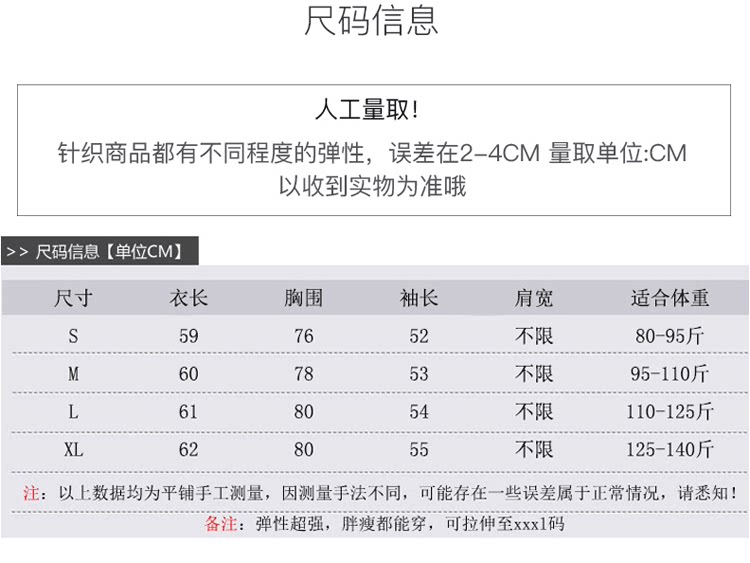 尺码信息

人工量取!

针织商品都有不同程度的弹性，误差在2-4CM 量取单位:CM

以收到实物为准哦

>> 尺码信息【单位CM】

| 尺寸 | 衣长 | 胸围 | 袖长 | 肩宽 | 适合体重 |
|---|---|---|---|---|---|
| S | 59 | 76 | 52 | 不限 | 80-95斤 |
| M | 60 | 78 | 53 | 不限 | 95-110斤 |
| L | 61 | 80 | 54 | 不限 | 110-125斤 |
| XL | 62 | 80 | 55 | 不限 | 125-140斤 |

注：以上数据均为平铺手工测量，因测量手法不同，可能存在一些误差属于正常情况，请悉知！

备注：弹性超强，胖瘦都能穿，可拉伸至xxxl码